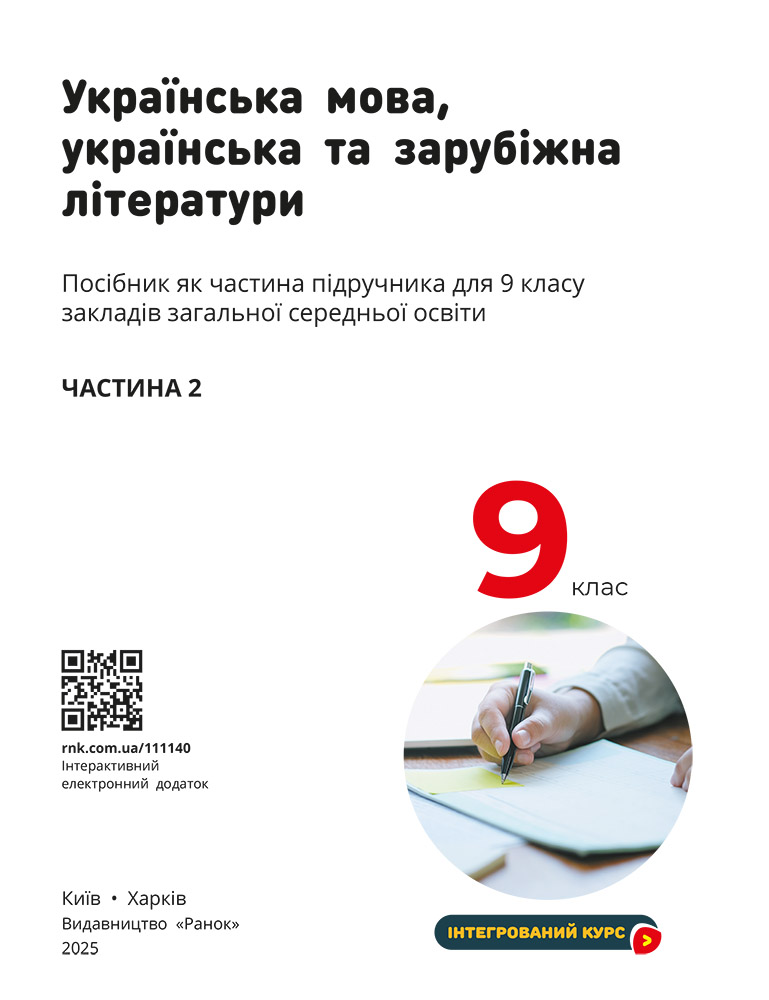 Українська мова, українська та зарубіжна літератури

Посібник як частина підручника для 9 класу закладів загальної середньої освіти

ЧАСТИНА 2

9 клас

rnk.com.ua/111140
Інтерактивний електронний додаток

Київ • Харків
Видавництво «Ранок»
2025

ІНТЕГРОВАНИЙ КУРС